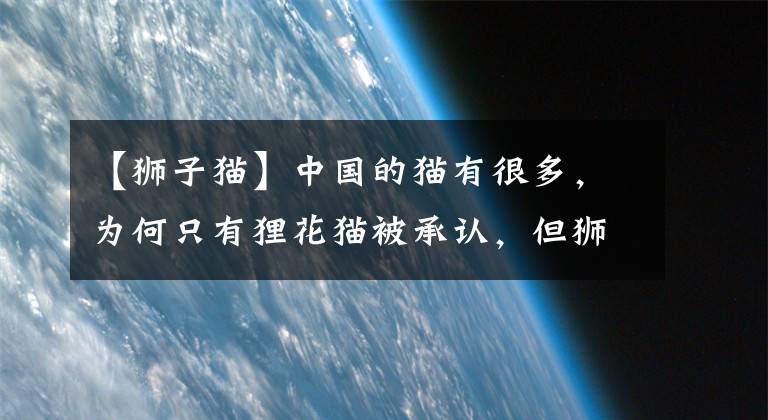 【狮子猫】中国的猫有很多，为何只有狸花猫被承认，但狮